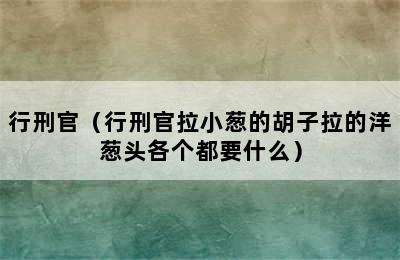 行刑官（行刑官拉小葱的胡子拉的洋葱头各个都要什么）